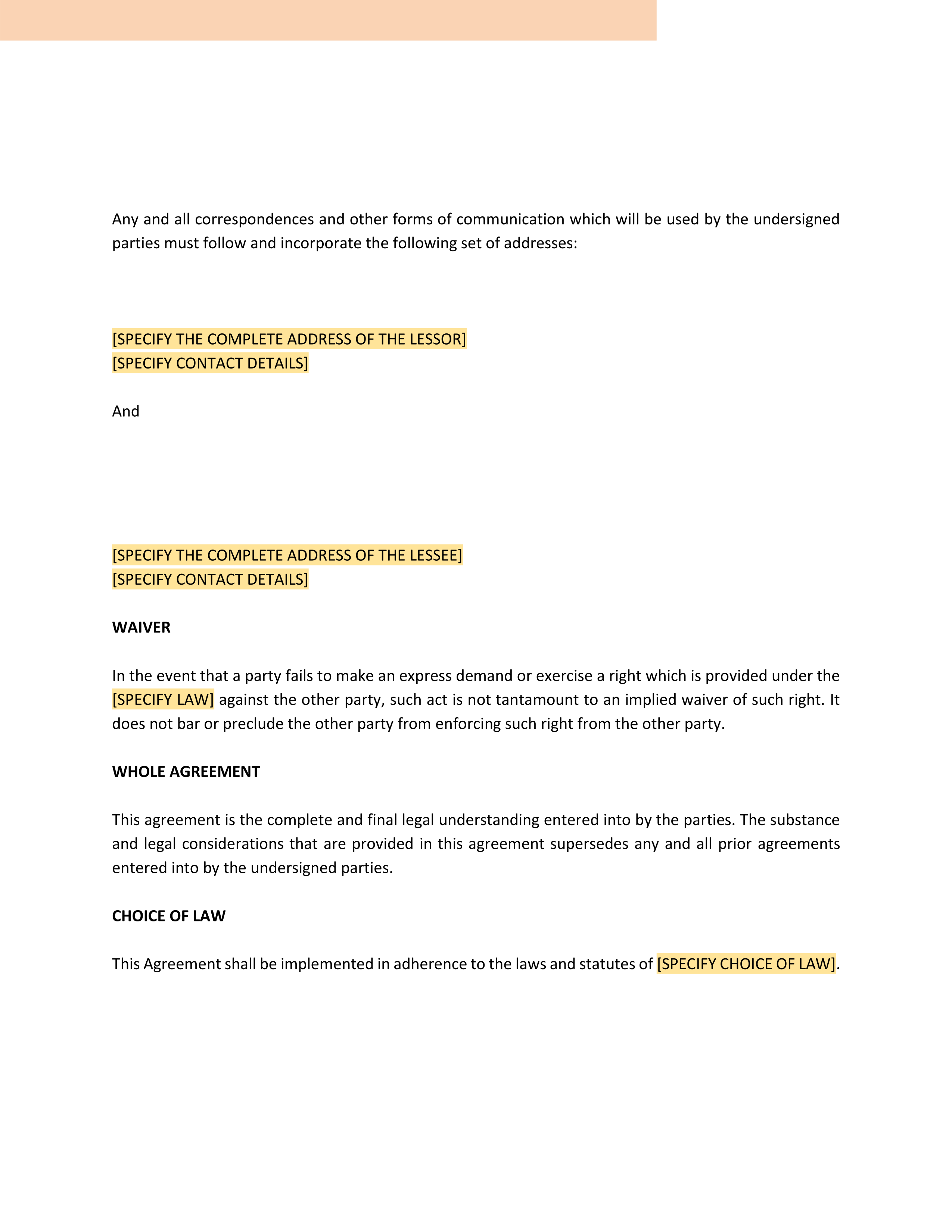 Any and all correspondences and other forms of communication which will be used by the undersigned parties must follow and incorporate the following set of addresses:

[SPECIFY THE COMPLETE ADDRESS OF THE LESSOR]
[SPECIFY CONTACT DETAILS]

And

[SPECIFY THE COMPLETE ADDRESS OF THE LESSEE]
[SPECIFY CONTACT DETAILS]

WAIVER

In the event that a party fails to make an express demand or exercise a right which is provided under the [SPECIFY LAW] against the other party, such act is not tantamount to an implied waiver of such right. It does not bar or preclude the other party from enforcing such right from the other party.

WHOLE AGREEMENT

This agreement is the complete and final legal understanding entered into by the parties. The substance and legal considerations that are provided in this agreement supersedes any and all prior agreements entered into by the undersigned parties.

CHOICE OF LAW

This Agreement shall be implemented in adherence to the laws and statutes of [SPECIFY CHOICE OF LAW].